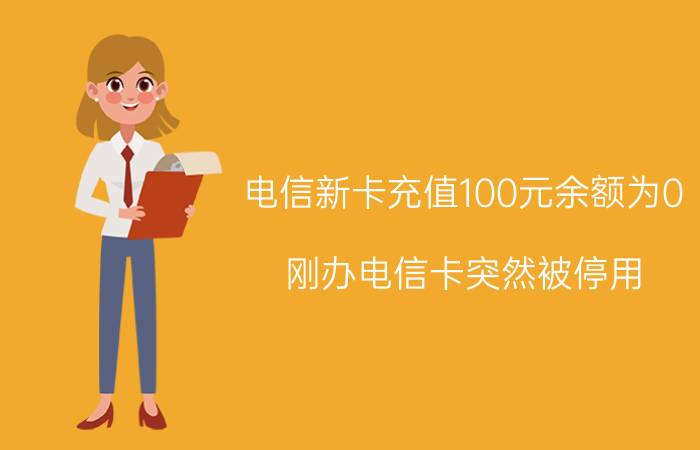 电信新卡充值100元余额为0

刚办电信卡突然被停用